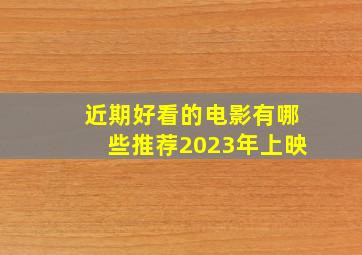 近期好看的电影有哪些推荐2023年上映